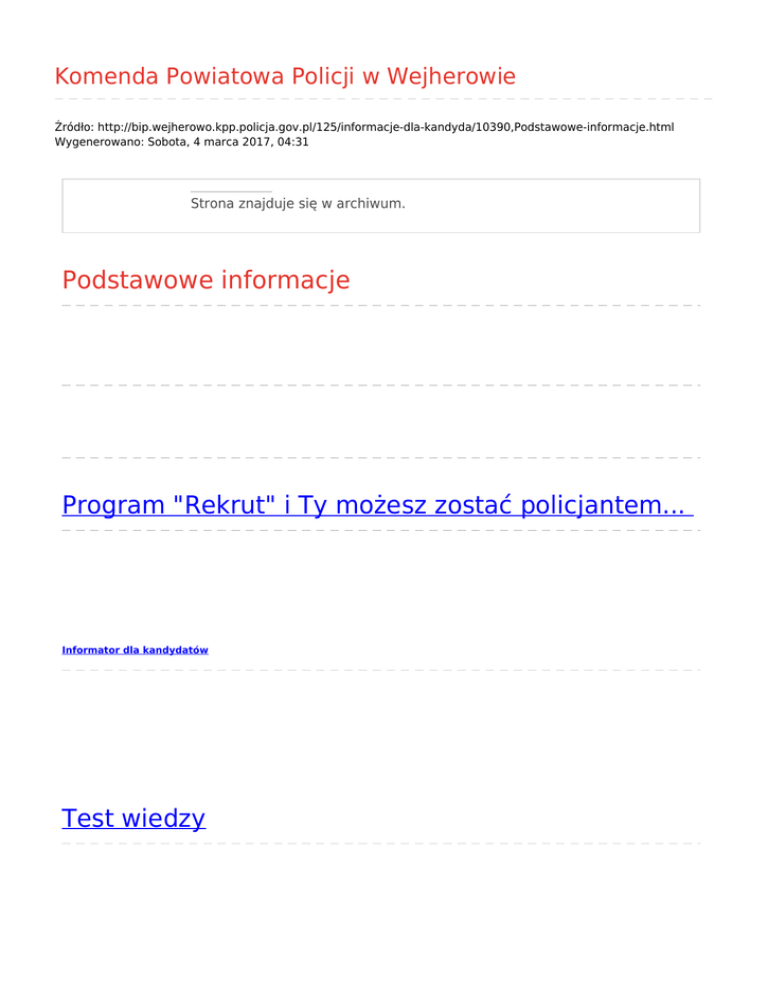 Komenda Powiatowa Policji w Wejherowie

Źródło: http://bip.wejherowo.kpp.policja.gov.pl/125/informacje-dla-kandyda/10390,Podstawowe-informacje.html
Wygenerowano: Sobota, 4 marca 2017, 04:31

Strona znajduje się w archiwum.

Podstawowe informacje

Program "Rekrut" i Ty możesz zostać policjantem...

Informator dla kandydatów

Test wiedzy